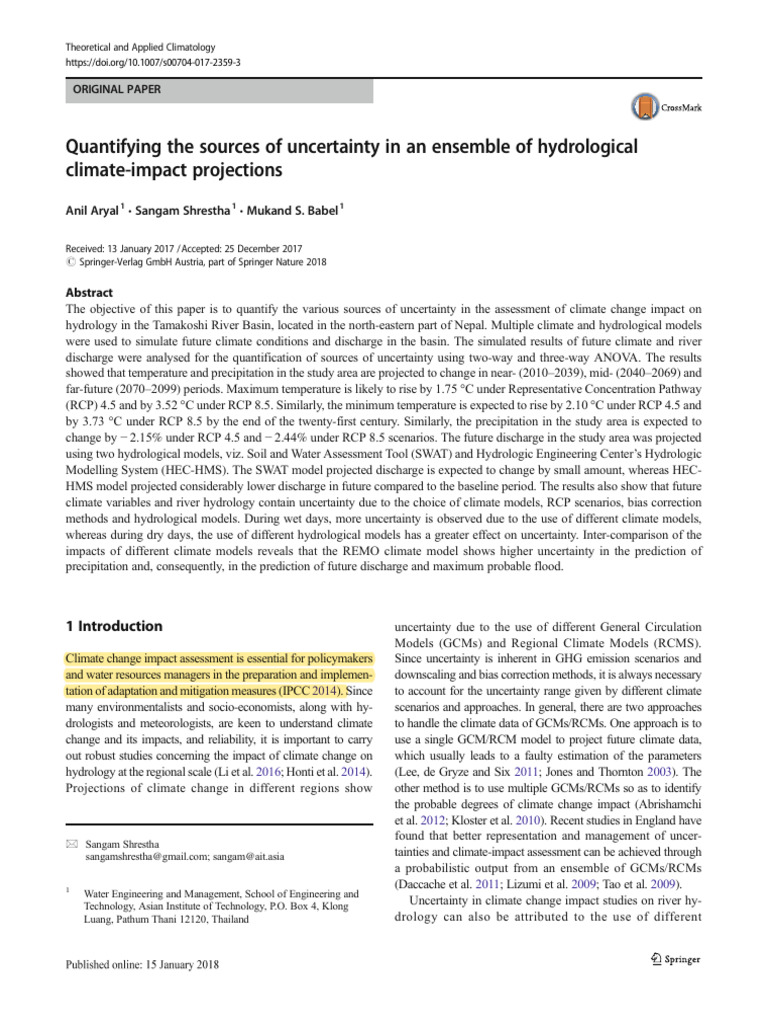 Theoretical and Applied Climatology
https://doi.org/10.1007/s00704-017-2359-3

ORIGINAL PAPER

CrossMark

Quantifying the sources of uncertainty in an ensemble of hydrological climate-impact projections

Anil Aryal $^{1}$ · Sangam Shrestha $^{1}$ · Mukand S. Babel $^{1}$

Received: 13 January 2017 / Accepted: 25 December 2017
© Springer-Verlag GmbH Austria, part of Springer Nature 2018

Abstract
The objective of this paper is to quantify the various sources of uncertainty in the assessment of climate change impact on hydrology in the Tamakoshi River Basin, located in the north-eastern part of Nepal. Multiple climate and hydrological models were used to simulate future climate conditions and discharge in the basin. The simulated results of future climate and river discharge were analysed for the quantification of sources of uncertainty using two-way and three-way ANOVA. The results showed that temperature and precipitation in the study area are projected to change in near- (2010–2039), mid- (2040–2069) and far-future (2070–2099) periods. Maximum temperature is likely to rise by 1.75 °C under Representative Concentration Pathway (RCP) 4.5 and by 3.52 °C under RCP 8.5. Similarly, the minimum temperature is expected to rise by 2.10 °C under RCP 4.5 and by 3.73 °C under RCP 8.5 by the end of the twenty-first century. Similarly, the precipitation in the study area is expected to change by − 2.15% under RCP 4.5 and − 2.44% under RCP 8.5 scenarios. The future discharge in the study area was projected using two hydrological models, viz. Soil and Water Assessment Tool (SWAT) and Hydrologic Engineering Center's Hydrologic Modelling System (HEC-HMS). The SWAT model projected discharge is expected to change by small amount, whereas HEC-HMS model projected considerably lower discharge in future compared to the baseline period. The results also show that future climate variables and river hydrology contain uncertainty due to the choice of climate models, RCP scenarios, bias correction methods and hydrological models. During wet days, more uncertainty is observed due to the use of different climate models, whereas during dry days, the use of different hydrological models has a greater effect on uncertainty. Inter-comparison of the impacts of different climate models reveals that the REMO climate model shows higher uncertainty in the prediction of precipitation and, consequently, in the prediction of future discharge and maximum probable flood.

1 Introduction

Climate change impact assessment is essential for policymakers and water resources managers in the preparation and implementation of adaptation and mitigation measures (IPCC 2014). Since many environmentalists and socio-economists, along with hydrologists and meteorologists, are keen to understand climate change and its impacts, and reliability, it is important to carry out robust studies concerning the impact of climate change on hydrology at the regional scale (Li et al. 2016; Honti et al. 2014). Projections of climate change in different regions show

✉ Sangam Shrestha
sangamshrestha@gmail.com; sangam@ait.asia

$^{1}$ Water Engineering and Management, School of Engineering and Technology, Asian Institute of Technology, P.O. Box 4, Klong Luang, Pathum Thani 12120, Thailand

uncertainty due to the use of different General Circulation Models (GCMs) and Regional Climate Models (RCMS). Since uncertainty is inherent in GHG emission scenarios and downscaling and bias correction methods, it is always necessary to account for the uncertainty range given by different climate scenarios and approaches. In general, there are two approaches to handle the climate data of GCMs/RCMs. One approach is to use a single GCM/RCM model to project future climate data, which usually leads to a faulty estimation of the parameters (Lee, de Gryze and Six 2011; Jones and Thornton 2003). The other method is to use multiple GCMs/RCMs so as to identify the probable degrees of climate change impact (Abrishamchi et al. 2012; Kloster et al. 2010). Recent studies in England have found that better representation and management of uncertainties and climate-impact assessment can be achieved through a probabilistic output from an ensemble of GCMs/RCMs (Daccache et al. 2011; Lizumi et al. 2009; Tao et al. 2009).

Uncertainty in climate change impact studies on river hydrology can also be attributed to the use of different

Published online: 15 January 2018

Springer